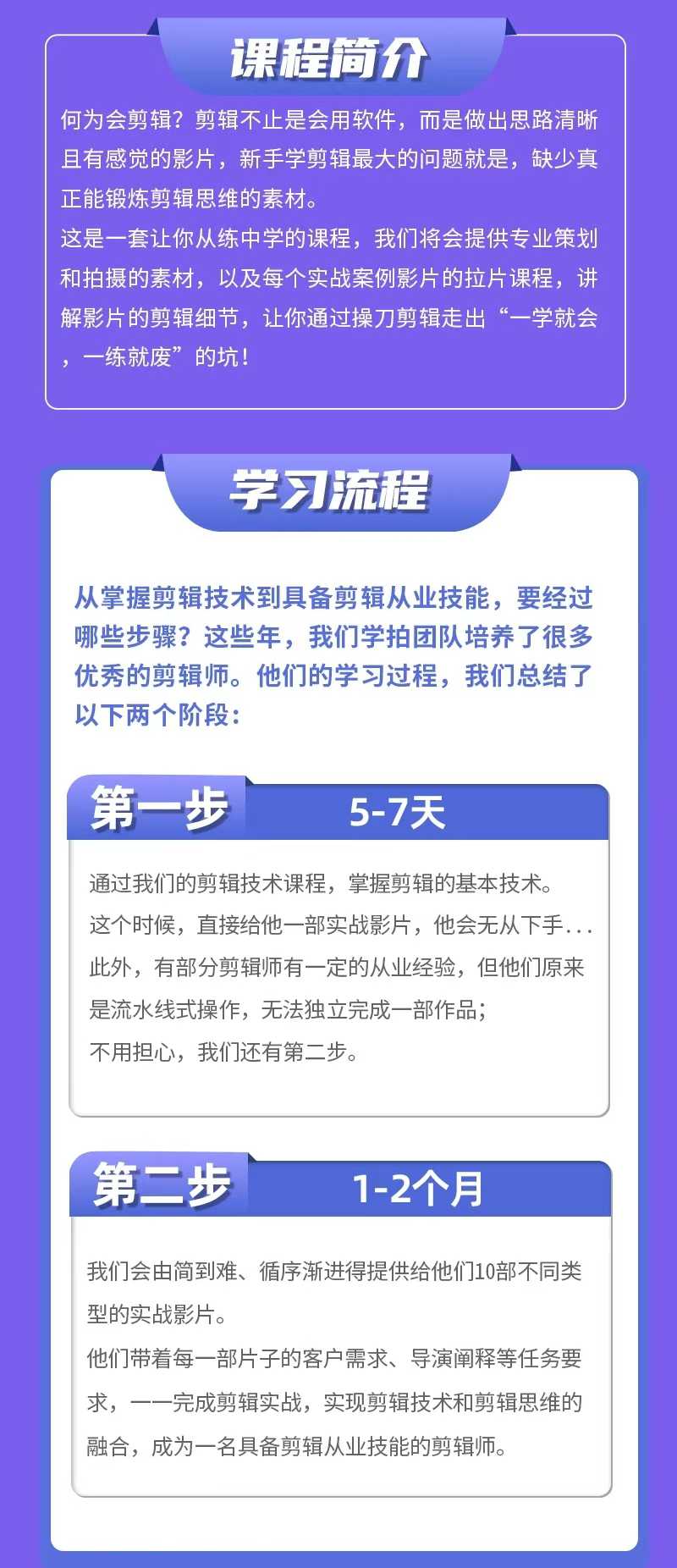 课程简介

何为会剪辑？剪辑不止是会用软件，而是做出思路清晰且有感觉的影片，新手学剪辑最大的问题就是，缺少真正能锻炼剪辑思维的素材。

这是一套让你从练中学的课程，我们将会提供专业策划和拍摄的素材，以及每个实战案例影片的拉片课程，讲解影片的剪辑细节，让你通过操刀剪辑走出“一学就会，一练就废”的坑！

学习流程

从掌握剪辑技术到具备剪辑从业技能，要经过哪些步骤？这些年，我们学拍团队培养了很多优秀的剪辑师。他们的学习过程，我们总结了以下两个阶段：

第一步 5-7天

通过我们的剪辑技术课程，掌握剪辑的基本技术。

这个时候，直接给他一部实战影片，他会无从下手...

此外，有部分剪辑师有一定的从业经验，但他们原来是流水线式操作，无法独立完成一部作品；

不用担心，我们还有第二步。

第二步 1-2个月

我们会由简到难、循序渐进得提供给他们10部不同类型的实战影片。

他们带着每一部片子的客户需求、导演阐释等任务要求，一一完成剪辑实战，实现剪辑技术和剪辑思维的融合，成为一名具备剪辑从业技能的剪辑师。